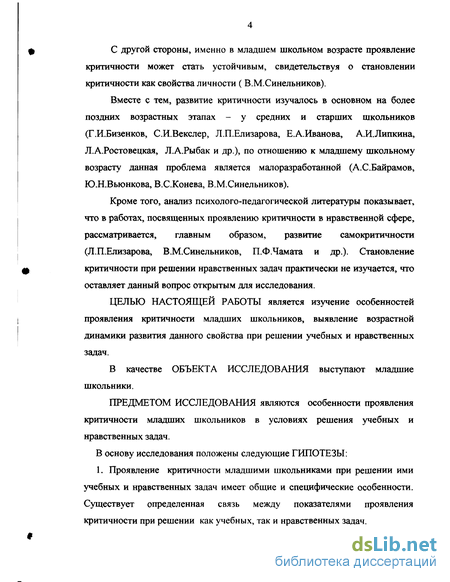 4

С другой стороны, именно в младшем школьном возрасте проявление критичности может стать устойчивым, свидетельствуя о становлении критичности как свойства личности ( В.М.Синельников).

Вместе с тем, развитие критичности изучалось в основном на более поздних возрастных этапах – у средних и старших школьников (Г.И.Бизенков, С.И.Векслер, Л.П.Елизарова, Е.А.Иванова, А.И.Липкина, Л.А.Ростовецкая, Л.А.Рыбак и др.), по отношению к младшему школьному возрасту данная проблема является малоразработанной (А.С.Байрамов, Ю.Н.Вьюнкова, В.С.Конева, В.М.Синельников).

Кроме того, анализ психолого-педагогической литературы показывает, что в работах, посвященных проявлению критичности в нравственной сфере, рассматривается, главным образом, развитие самокритичности (Л.П.Елизарова, В.М.Синельников, П.Ф.Чамата и др.). Становление критичности при решении нравственных задач практически не изучается, что оставляет данный вопрос открытым для исследования.

ЦЕЛЬЮ НАСТОЯЩЕЙ РАБОТЫ является изучение особенностей проявления критичности младших школьников, выявление возрастной динамики развития данного свойства при решении учебных и нравственных задач.

В качестве ОБЪЕКТА ИССЛЕДОВАНИЯ выступают младшие школьники.

ПРЕДМЕТОМ ИССЛЕДОВАНИЯ являются особенности проявления критичности младших школьников в условиях решения учебных и нравственных задач.

В основу исследования положены следующие ГИПОТЕЗЫ:

1. Проявление критичности младшими школьниками при решении ими учебных и нравственных задач имеет общие и специфические особенности. Существует определенная связь между показателями проявления критичности при решении как учебных, так и нравственных задач.

dsLib.net
библиотека диссертаций